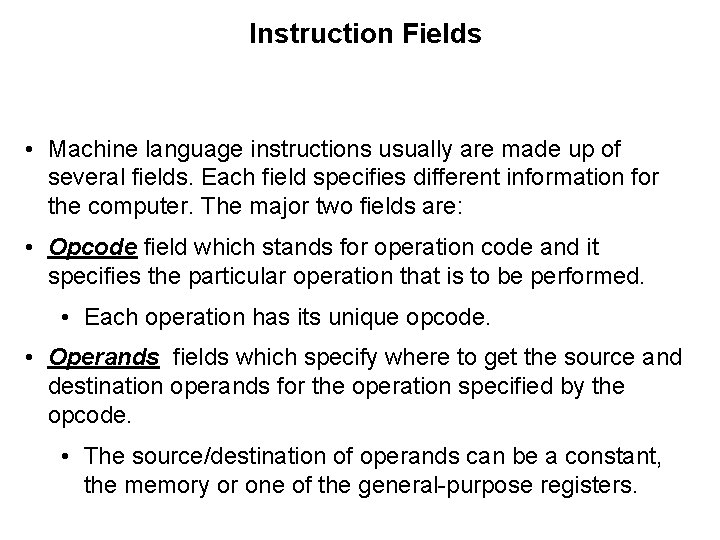 Instruction Fields

• Machine language instructions usually are made up of several fields. Each field specifies different information for the computer. The major two fields are:

• Opcode field which stands for operation code and it specifies the particular operation that is to be performed.

• Each operation has its unique opcode.

• Operands fields which specify where to get the source and destination operands for the operation specified by the opcode.

• The source/destination of operands can be a constant, the memory or one of the general-purpose registers.